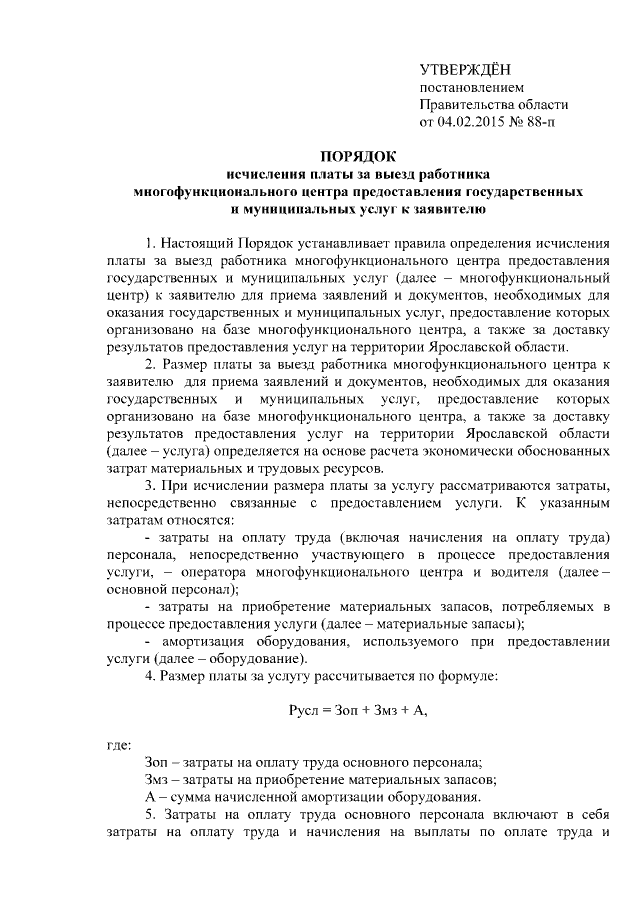 УТВЕРЖДЁН
постановлением
Правительства области
от 04.02.2015 № 88-п

ПОРЯДОК
исчисления платы за выезд работника многофункционального центра предоставления государственных и муниципальных услуг к заявителю

1. Настоящий Порядок устанавливает правила определения исчисления платы за выезд работника многофункционального центра предоставления государственных и муниципальных услуг (далее – многофункциональный центр) к заявителю для приема заявлений и документов, необходимых для оказания государственных и муниципальных услуг, предоставление которых организовано на базе многофункционального центра, а также за доставку результатов предоставления услуг на территории Ярославской области.

2. Размер платы за выезд работника многофункционального центра к заявителю для приема заявлений и документов, необходимых для оказания государственных и муниципальных услуг, предоставление которых организовано на базе многофункционального центра, а также за доставку результатов предоставления услуг на территории Ярославской области (далее – услуга) определяется на основе расчета экономически обоснованных затрат материальных и трудовых ресурсов.

3. При исчислении размера платы за услугу рассматриваются затраты, непосредственно связанные с предоставлением услуги. К указанным затратам относятся:

- затраты на оплату труда (включая начисления на оплату труда) персонала, непосредственно участвующего в процессе предоставления услуги, – оператора многофункционального центра и водителя (далее – основной персонал);

- затраты на приобретение материальных запасов, потребляемых в процессе предоставления услуги (далее – материальные запасы);

- амортизация оборудования, используемого при предоставлении услуги (далее – оборудование).

4. Размер платы за услугу рассчитывается по формуле:

Русл = Зоп + Змз + А,

где:

Зоп – затраты на оплату труда основного персонала;

Змз – затраты на приобретение материальных запасов;

А – сумма начисленной амортизации оборудования.

5. Затраты на оплату труда основного персонала включают в себя затраты на оплату труда и начисления на выплаты по оплате труда и